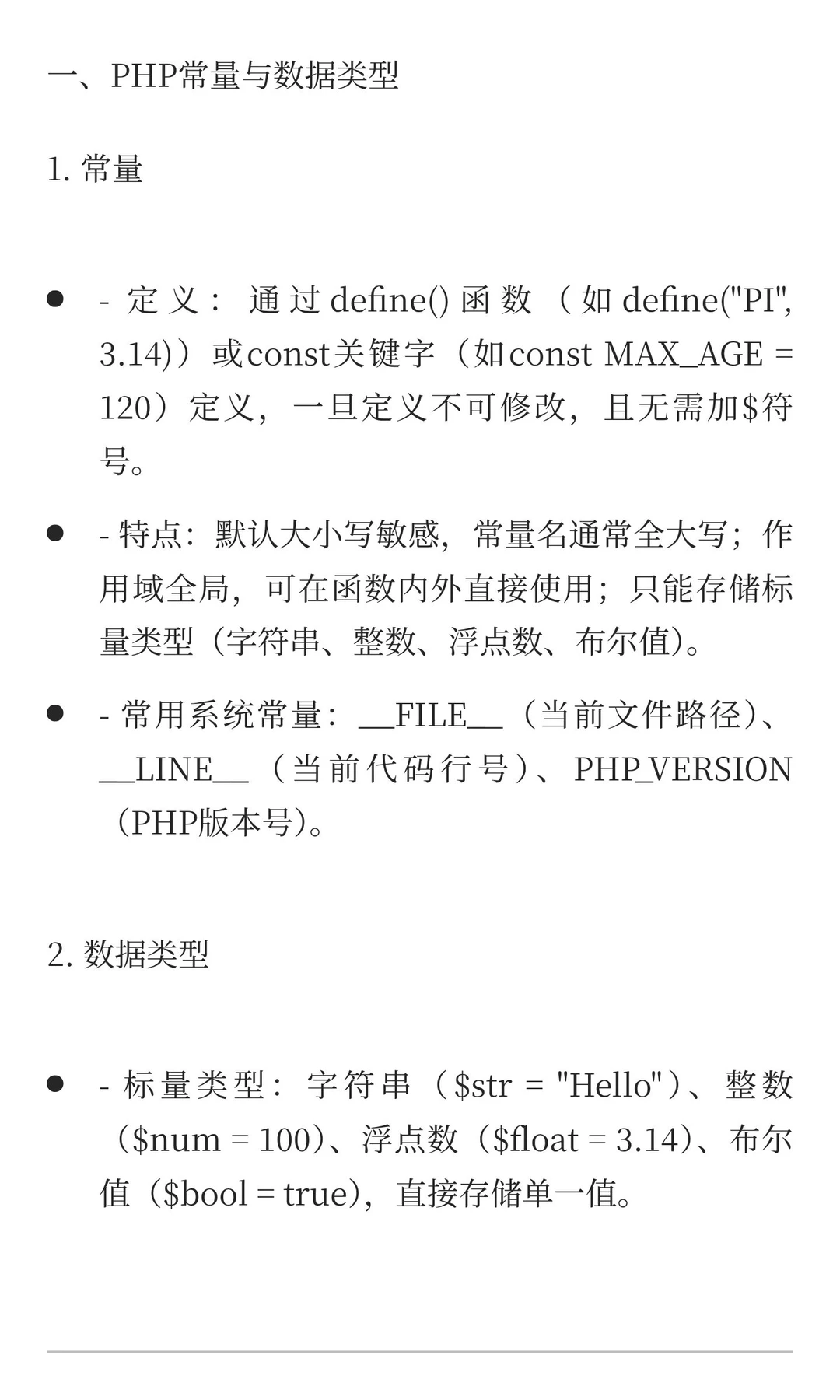 一、PHP常量与数据类型

1. 常量

- - 定义：通过define()函数（如define("PI", 3.14)）或const关键字（如const MAX_AGE = 120）定义，一旦定义不可修改，且无需加$符号。
- - 特点：默认大小写敏感，常量名通常全大写；作用域全局，可在函数内外直接使用；只能存储标量类型（字符串、整数、浮点数、布尔值）。
- - 常用系统常量：__FILE__（当前文件路径）、__LINE__（当前代码行号）、PHP_VERSION（PHP版本号）。

2. 数据类型

- - 标量类型：字符串（$str = "Hello"）、整数（$num = 100）、浮点数（$float = 3.14）、布尔值（$bool = true），直接存储单一值。